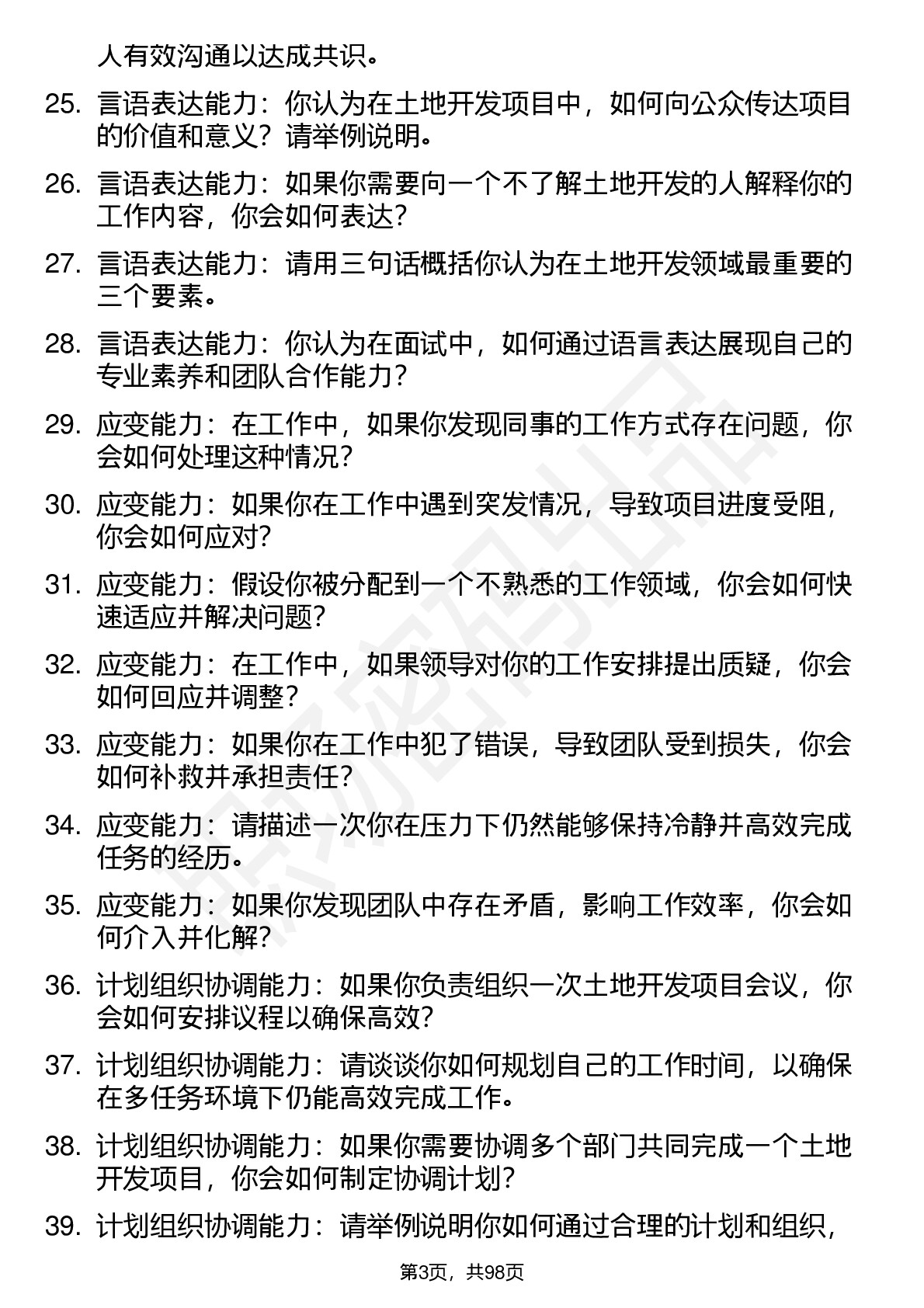 人有效沟通以达成共识。

25. 言语表达能力：你认为在土地开发项目中，如何向公众传达项目的价值和意义？请举例说明。

26. 言语表达能力：如果你需要向一个不了解土地开发的人解释你的工作内容，你会如何表达？

27. 言语表达能力：请用三句话概括你认为在土地开发领域最重要的三个要素。

28. 言语表达能力：你认为在面试中，如何通过语言表达展现自己的专业素养和团队合作能力？

29. 应变能力：在工作中，如果你发现同事的工作方式存在问题，你会如何处理这种情况？

30. 应变能力：如果你在工作中遇到突发情况，导致项目进度受阻，你会如何应对？

31. 应变能力：假设你被分配到一个不熟悉的工作领域，你会如何快速适应并解决问题？

32. 应变能力：在工作中，如果领导对你的工作安排提出质疑，你会如何回应并调整？

33. 应变能力：如果你在工作中犯了错误，导致团队受到损失，你会如何补救并承担责任？

34. 应变能力：请描述一次你在压力下仍然能够保持冷静并高效完成任务的经历。

35. 应变能力：如果你发现团队中存在矛盾，影响工作效率，你会如何介入并化解？

36. 计划组织协调能力：如果你负责组织一次土地开发项目会议，你会如何安排议程以确保高效？

37. 计划组织协调能力：请谈谈你如何规划自己的工作时间，以确保在多任务环境下仍能高效完成工作。

38. 计划组织协调能力：如果你需要协调多个部门共同完成一个土地开发项目，你会如何制定协调计划？

39. 计划组织协调能力：请举例说明你如何通过合理的计划和组织，

第3页，共98页